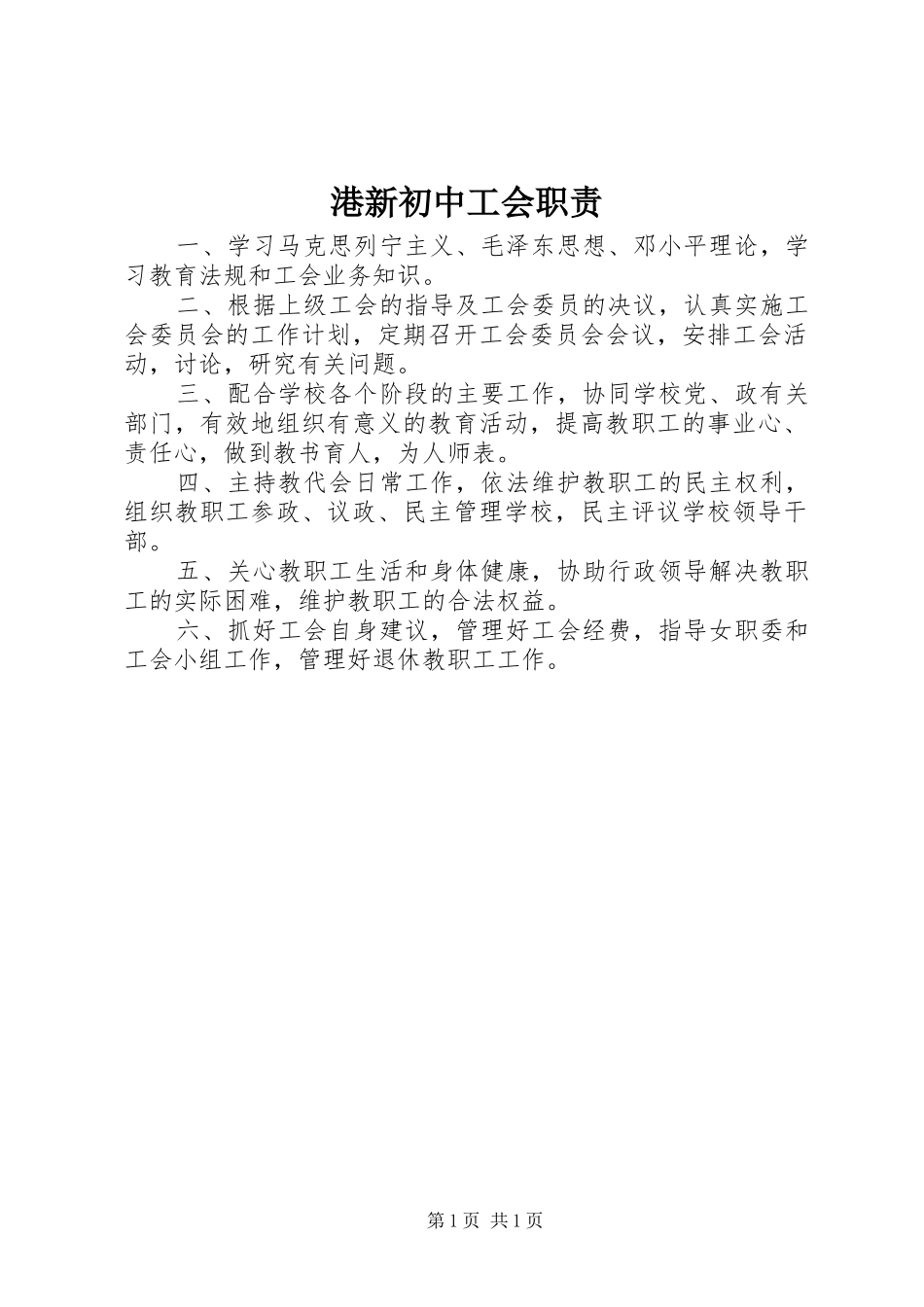 港新初中工会职责

一、学习马克思列宁主义、毛泽东思想、邓小平理论，学习教育法规和工会业务知识。

二、根据上级工会的指导及工会委员的决议，认真实施工会委员会的工作计划，定期召开工会委员会会议，安排工会活动，讨论，研究有关问题。

三、配合学校各个阶段的主要工作，协同学校党、政有关部门，有效地组织有意义的教育活动，提高教职工的事业心、责任心，做到教书育人，为人师表。

四、主持教代会日常工作，依法维护教职工的民主权利，组织教职工参政、议政、民主管理学校，民主评议学校领导干部。

五、关心教职工生活和身体健康，协助行政领导解决教职工的实际困难，维护教职工的合法权益。

六、抓好工会自身建议，管理好工会经费，指导女职委和工会小组工作，管理好退休教职工工作。

第1页 共1页